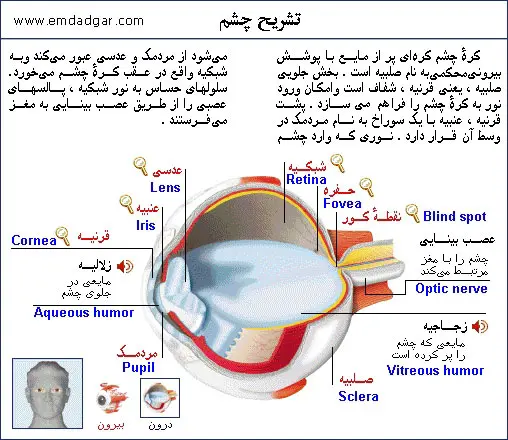 www.emdadgar.com

تشریح چشم

کرهٔ چشم کره‌ای پر از مایع با پوشش بیرونی‌محکمی‌به نام صلبیه است . بخش جلویی صلبیه ، یعنی قرنیه ، شفاف است وامکان ورود نور به کرهٔ چشم را فراهم می سازد . پشت قرنیه ، عنبیه با یک سوراخ به نام مردمک در وسط آن قرار دارد . نوری که وارد چشم می‌شود از مردمک و عدسی عبور می‌کند وبه شبکیه واقع در عقب کرهٔ چشم می‌خورد. سلولهای حساس به نور شبکیه ، پالسهای عصبی را از طریق عصب بینایی به مغز می‌فرستند .

عدسی
Lens

عنبیه
Iris

قرنیه
Cornea

زلالیه
مایعی در جلوی چشم
Aqueous humor

مردمک
Pupil

شبکیه
Retina

حفره
Fovea

نقطهٔ کور
Blind spot

عصب بینایی
چشم را با مغز مرتبط می‌کند
Optic nerve

زجاجیه
مایعی که چشم را پر کرده است
Vitreous humor

صلبیه
Sclera

بیرون

درون